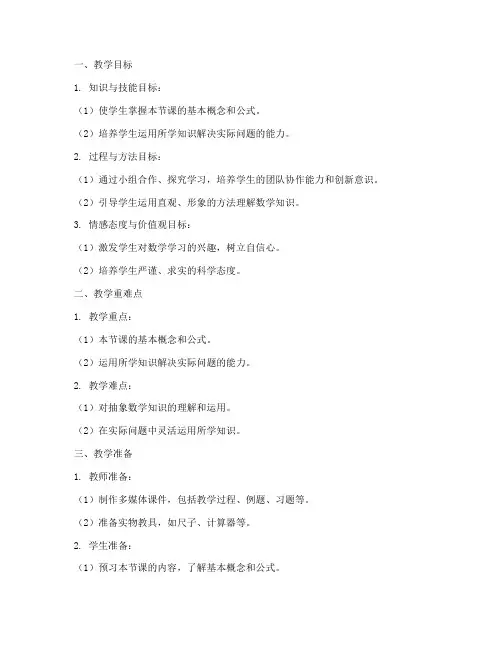 一、教学目标

1. 知识与技能目标：

（1）使学生掌握本节课的基本概念和公式。

（2）培养学生运用所学知识解决实际问题的能力。

2. 过程与方法目标：

（1）通过小组合作、探究学习，培养学生的团队协作能力和创新意识。

（2）引导学生运用直观、形象的方法理解数学知识。

3. 情感态度与价值观目标：

（1）激发学生对数学学习的兴趣，树立自信心。

（2）培养学生严谨、求实的科学态度。

二、教学重难点

1. 教学重点：

（1）本节课的基本概念和公式。

（2）运用所学知识解决实际问题的能力。

2. 教学难点：

（1）对抽象数学知识的理解和运用。

（2）在实际问题中灵活运用所学知识。

三、教学准备

1. 教师准备：

（1）制作多媒体课件，包括教学过程、例题、习题等。

（2）准备实物教具，如尺子、计算器等。

2. 学生准备：

（1）预习本节课的内容，了解基本概念和公式。